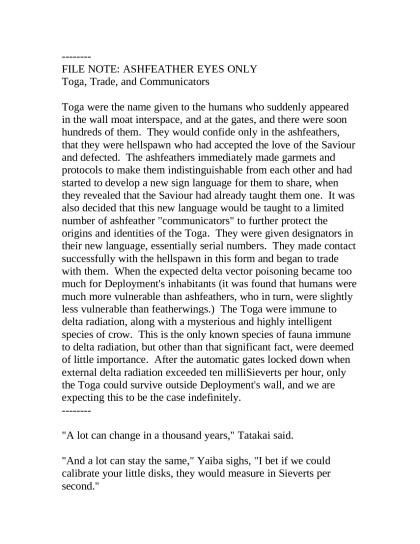 --------
FILE NOTE: ASHFEATHER EYES ONLY
Toga, Trade, and Communicators

Toga were the name given to the humans who suddenly appeared in the wall moat interspace, and at the gates, and there were soon hundreds of them. They would confide only in the ashfeathers, that they were hellspawn who had accepted the love of the Saviour and defected. The ashfeathers immediately made garmets and protocols to make them indistinguishable from each other and had started to develop a new sign language for them to share, when they revealed that the Saviour had already taught them one. It was also decided that this new language would be taught to a limited number of ashfeather "communicators" to further protect the origins and identities of the Toga. They were given designators in their new language, essentially serial numbers. They made contact successfully with the hellspawn in this form and began to trade with them. When the expected delta vector poisoning became too much for Deployment's inhabitants (it was found that humans were much more vulnerable than ashfeathers, who in turn, were slightly less vulnerable than featherwings.) The Toga were immune to delta radiation, along with a mysterious and highly intelligent species of crow. This is the only known species of fauna immune to delta radiation, but other than that significant fact, were deemed of little importance. After the automatic gates locked down when external delta radiation exceeded ten milliSieverts per hour, only the Toga could survive outside Deployment's wall, and we are expecting this to be the case indefinitely.
--------

"A lot can change in a thousand years," Tatakai said.

"And a lot can stay the same," Yaiba sighs, "I bet if we could calibrate your little disks, they would measure in Sieverts per second."